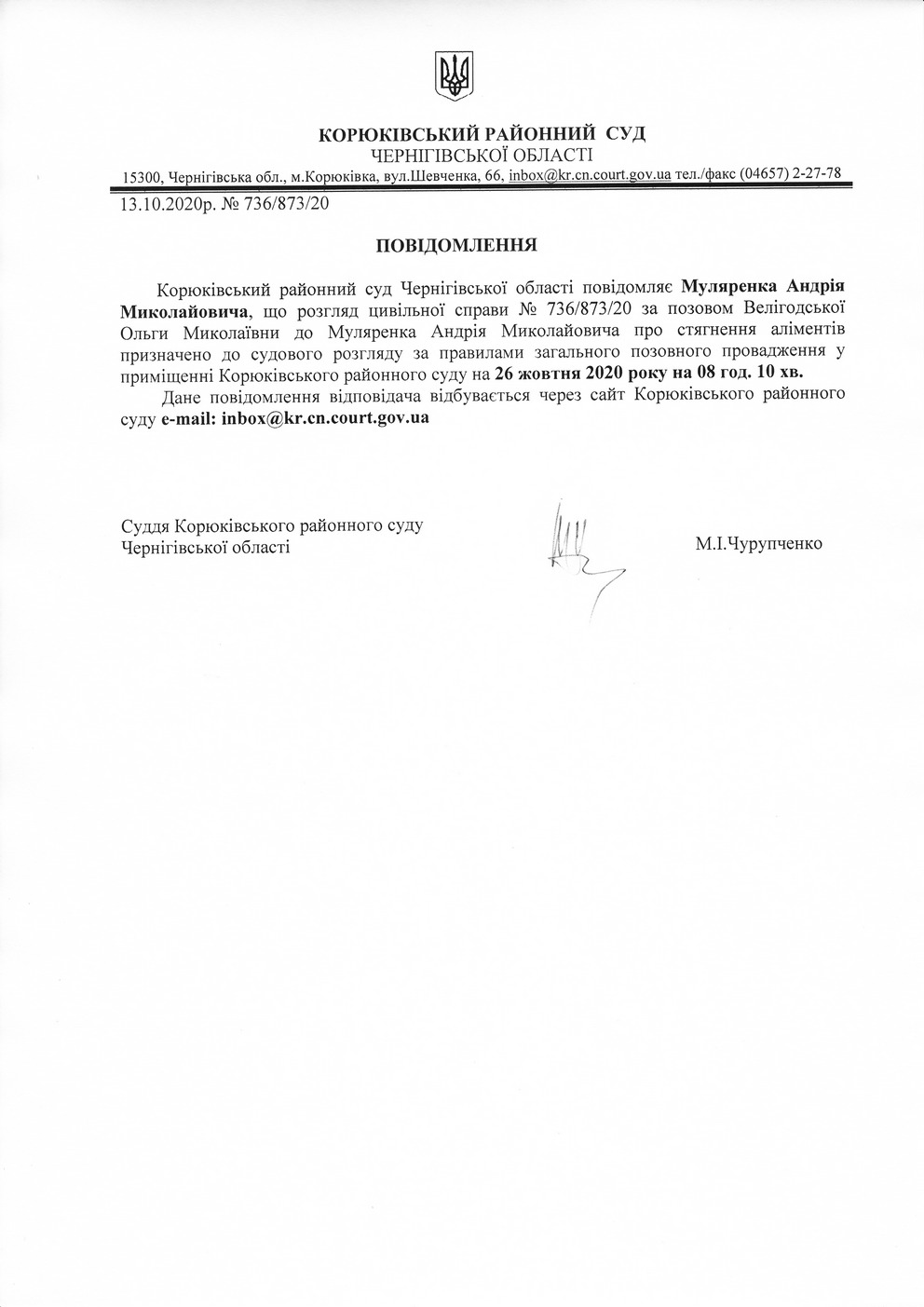 КОРЮКІВСЬКИЙ РАЙОННИЙ СУД
ЧЕРНІГІВСЬКОЇ ОБЛАСТІ
15300, Чернігівська обл., м.Корюківка, вул.Шевченка, 66, inbox@kr.cn.court.gov.ua тел./факс (04657) 2-27-78

13.10.2020р. № 736/873/20

ПОВІДОМЛЕННЯ

Корюківський районний суд Чернігівської області повідомляє Муляренка Андрія Миколайовича, що розгляд цивільної справи № 736/873/20 за позовом Велігодської Ольги Миколаївни до Муляренка Андрія Миколайовича про стягнення аліментів призначено до судового розгляду за правилами загального позовного провадження у приміщенні Корюківського районного суду на 26 жовтня 2020 року на 08 год. 10 хв.

Дане повідомлення відповідача відбувається через сайт Корюківського районного суду e-mail: inbox@kr.cn.court.gov.ua

Суддя Корюківського районного суду
Чернігівської області

М.І.Чурупченко